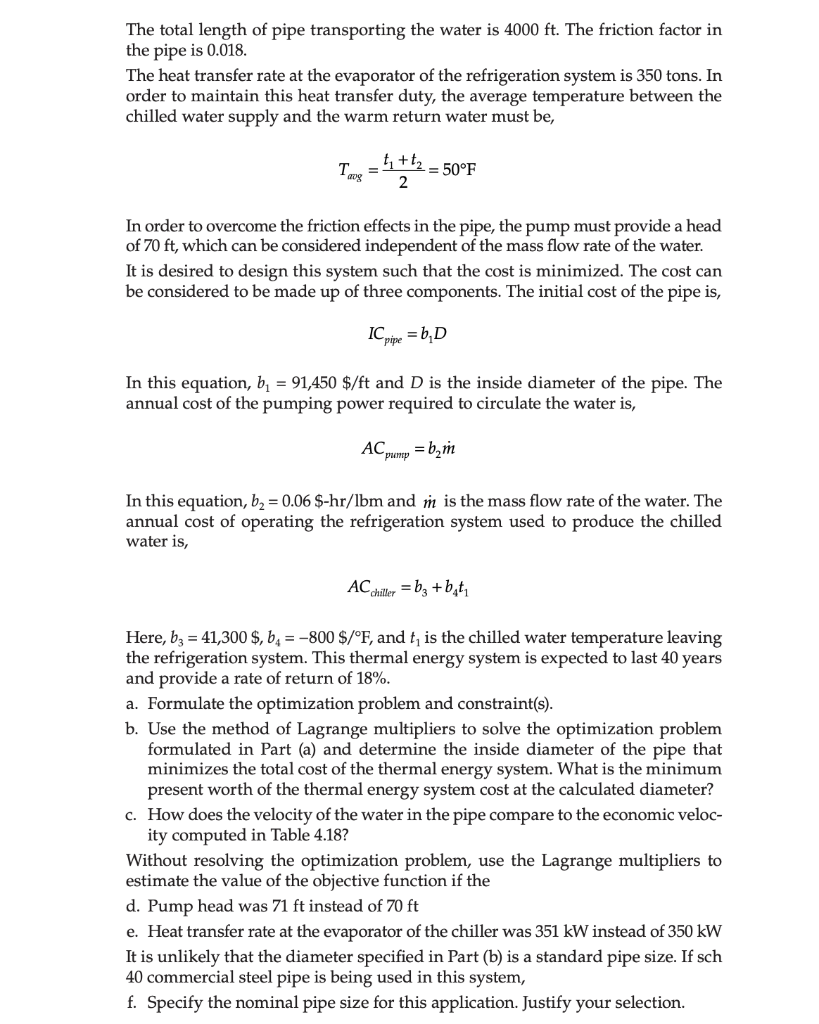 The total length of pipe transporting the water is 4000 ft. The friction factor in the pipe is 0.018.

The heat transfer rate at the evaporator of the refrigeration system is 350 tons. In order to maintain this heat transfer duty, the average temperature between the chilled water supply and the warm return water must be,

$T_{avg} = \frac{t_1 + t_2}{2} = 50°F$

In order to overcome the friction effects in the pipe, the pump must provide a head of 70 ft, which can be considered independent of the mass flow rate of the water.

It is desired to design this system such that the cost is minimized. The cost can be considered to be made up of three components. The initial cost of the pipe is,

$IC_{pipe} = b_1 D$

In this equation, $b_1$ = 91,450 \$/ft and $D$ is the inside diameter of the pipe. The annual cost of the pumping power required to circulate the water is,

$AC_{pump} = b_2 \dot{m}$

In this equation, $b_2$ = 0.06 \$-hr/lbm and $\dot{m}$ is the mass flow rate of the water. The annual cost of operating the refrigeration system used to produce the chilled water is,

$AC_{chiller} = b_3 + b_4 t_1$

Here, $b_3$ = 41,300 \$, $b_4$ = −800 \$/°F, and $t_1$ is the chilled water temperature leaving the refrigeration system. This thermal energy system is expected to last 40 years and provide a rate of return of 18%.

a. Formulate the optimization problem and constraint(s).

b. Use the method of Lagrange multipliers to solve the optimization problem formulated in Part (a) and determine the inside diameter of the pipe that minimizes the total cost of the thermal energy system. What is the minimum present worth of the thermal energy system cost at the calculated diameter?

c. How does the velocity of the water in the pipe compare to the economic velocity computed in Table 4.18?

Without resolving the optimization problem, use the Lagrange multipliers to estimate the value of the objective function if the

d. Pump head was 71 ft instead of 70 ft

e. Heat transfer rate at the evaporator of the chiller was 351 kW instead of 350 kW

It is unlikely that the diameter specified in Part (b) is a standard pipe size. If sch 40 commercial steel pipe is being used in this system,

f. Specify the nominal pipe size for this application. Justify your selection.